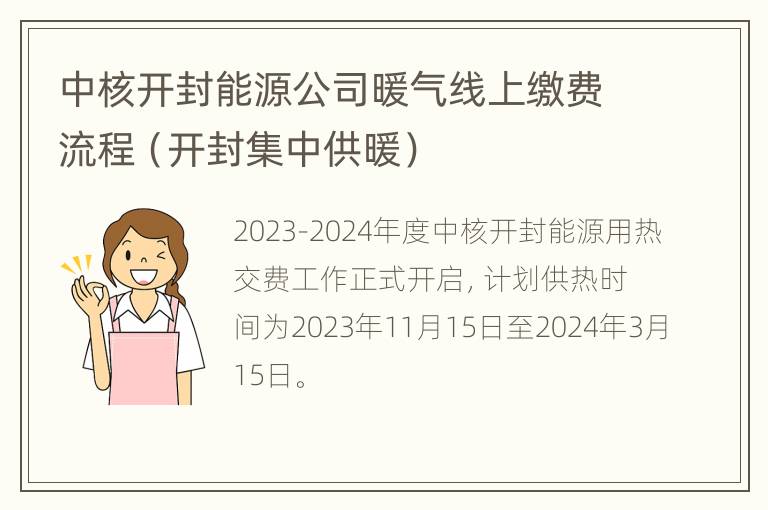 中核开封能源公司暖气线上缴费流程（开封集中供暖）

2023-2024年度中核开封能源用热交费工作正式开启，计划供热时间为2023年11月15日至2024年3月15日。